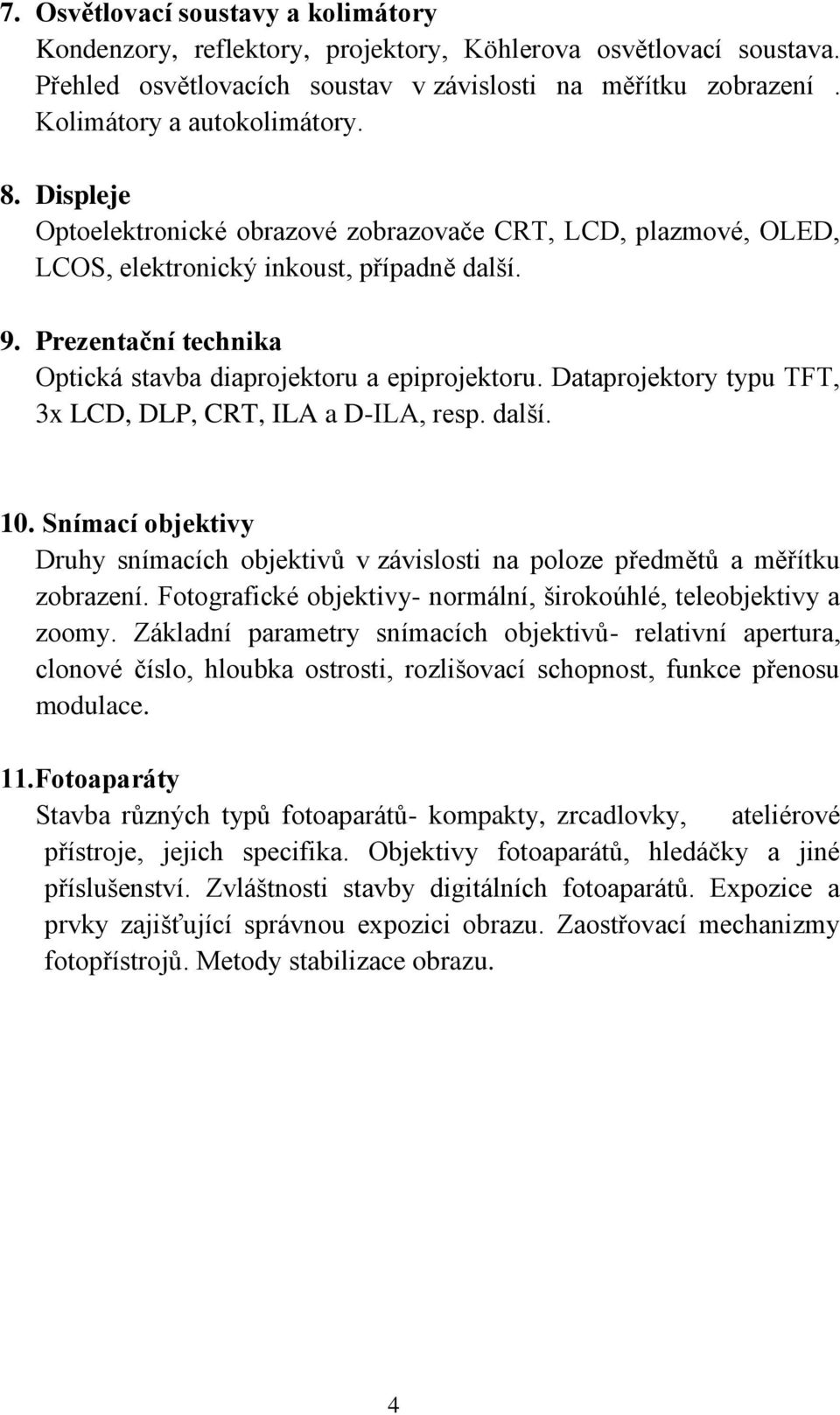 7. Osvětlovací soustavy a kolimátory
Kondenzory, reflektory, projektory, Köhlerova osvětlovací soustava. Přehled osvětlovacích soustav v závislosti na měřítku zobrazení . Kolimátory a autokolimátory.

8. Displeje
Optoelektronické obrazové zobrazovače CRT, LCD, plazmové, OLED, LCOS, elektronický inkoust, případně další.

9. Prezentační technika
Optická stavba diaprojektoru a epiprojektoru. Dataprojektory typu TFT, 3x LCD, DLP, CRT, ILA a D-ILA, resp. další.

10. Snímací objektivy
Druhy snímacích objektivů v závislosti na poloze předmětů a měřítku zobrazení. Fotografické objektivy- normální, širokoúhlé, teleobjektivy a zoomy. Základní parametry snímacích objektivů- relativní apertura, clonové číslo, hloubka ostrosti, rozlišovací schopnost, funkce přenosu modulace.

11. Fotoaparáty
Stavba různých typů fotoaparátů- kompakty, zrcadlovky, ateliérové přístroje, jejich specifika. Objektivy fotoaparátů, hledáčky a jiné příslušenství. Zvláštnosti stavby digitálních fotoaparátů. Expozice a prvky zajišťující správnou expozici obrazu. Zaostřovací mechanizmy fotopřístrojů. Metody stabilizace obrazu.

4